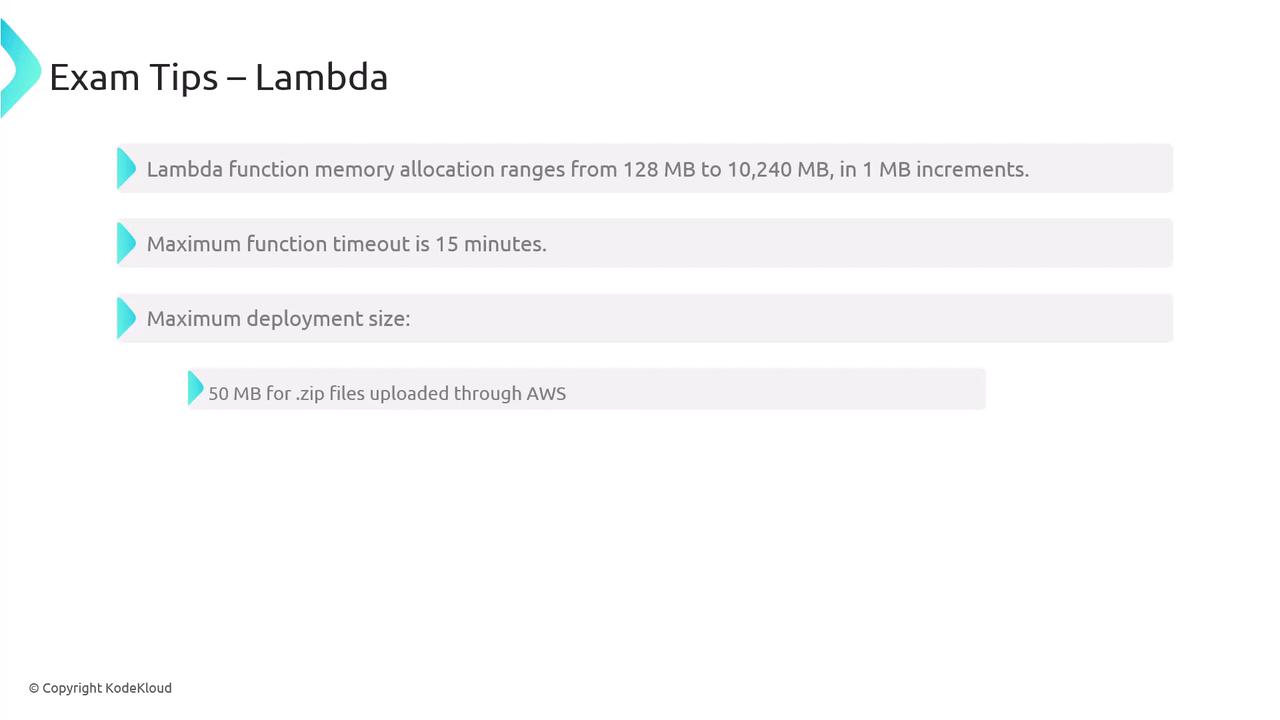 Exam Tips – Lambda

Lambda function memory allocation ranges from 128 MB to 10,240 MB, in 1 MB increments.

Maximum function timeout is 15 minutes.

Maximum deployment size:

50 MB for .zip files uploaded through AWS

© Copyright KodeKloud